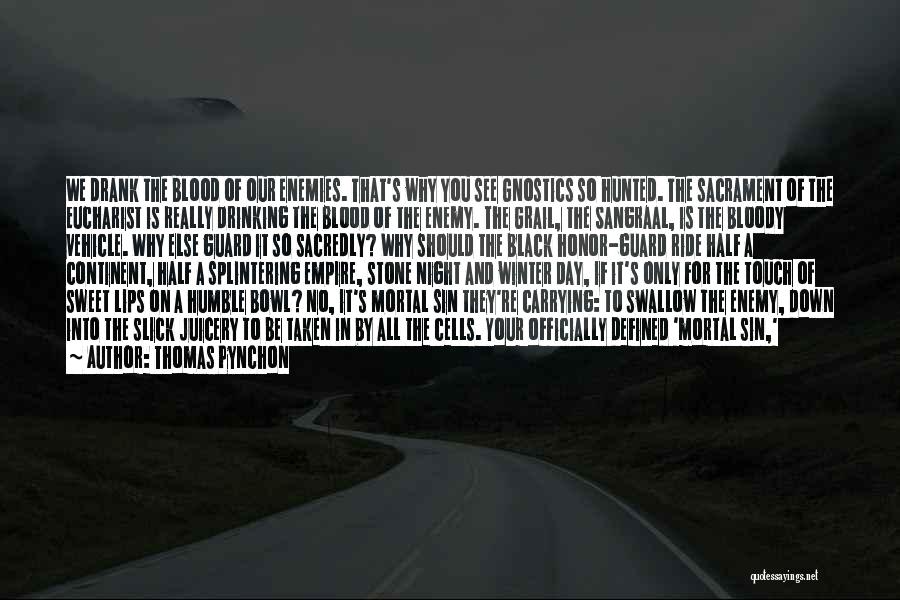 WE DRANK THE BLOOD OF OUR ENEMIES. THAT'S WHY YOU SEE GNOSTICS SO HUNTED. THE SACRAMENT OF THE EUCHARIST IS REALLY DRINKING THE BLOOD OF THE ENEMY. THE GRAIL, THE SANGRAAL, IS THE BLOODY VEHICLE. WHY ELSE GUARD IT SO SACREDLY? WHY SHOULD THE BLACK HONOR-GUARD RIDE HALF A CONTINENT, HALF A SPLINTERING EMPIRE, STONE NIGHT AND WINTER DAY, IF IT'S ONLY FOR THE TOUCH OF SWEET LIPS ON A HUMBLE BOWL? NO, IT'S MORTAL SIN THEY'RE CARRYING: TO SWALLOW THE ENEMY, DOWN INTO THE SLICK JUICERY TO BE TAKEN IN BY ALL THE CELLS. YOUR OFFICIALLY DEFINED 'MORTAL SIN,'

~ AUTHOR: THOMAS PYNCHON

quotessayings.net